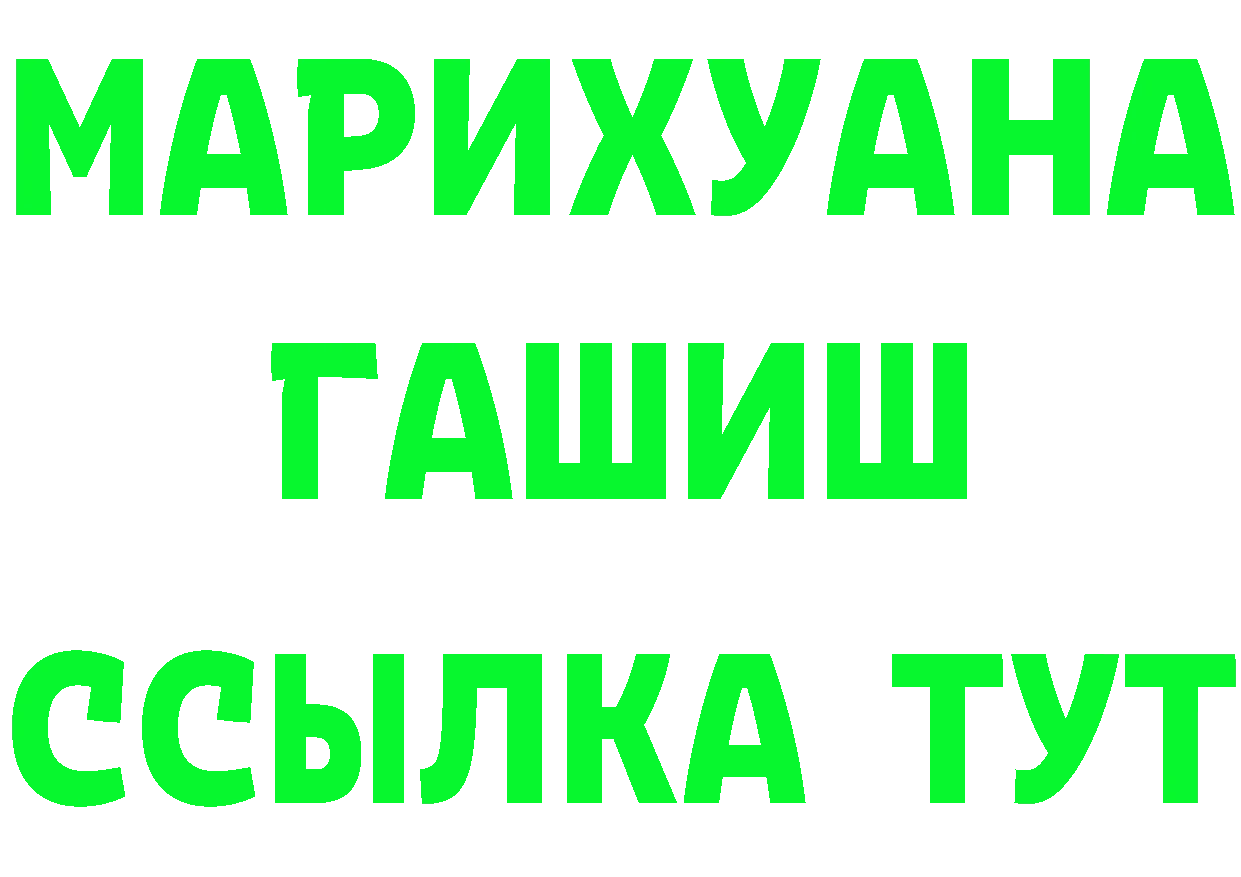 МАРИХУАНА
ГАШИШ
ССЫЛКА ТУТ